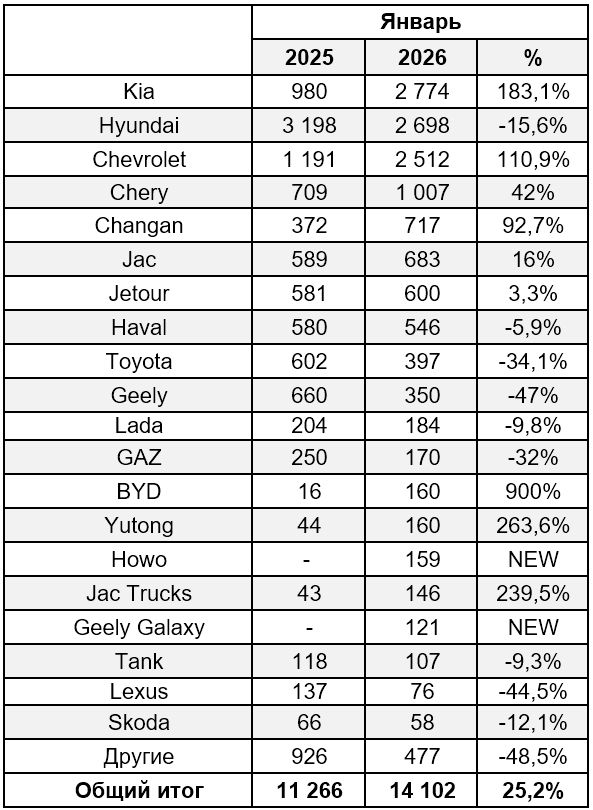 |  | Январь |  |  |
|---|---|---|---|
|  | 2025 | 2026 | % |
| Kia | 980 | 2 774 | 183,1% |
| Hyundai | 3 198 | 2 698 | -15,6% |
| Chevrolet | 1 191 | 2 512 | 110,9% |
| Chery | 709 | 1 007 | 42% |
| Changan | 372 | 717 | 92,7% |
| Jac | 589 | 683 | 16% |
| Jetour | 581 | 600 | 3,3% |
| Haval | 580 | 546 | -5,9% |
| Toyota | 602 | 397 | -34,1% |
| Geely | 660 | 350 | -47% |
| Lada | 204 | 184 | -9,8% |
| GAZ | 250 | 170 | -32% |
| BYD | 16 | 160 | 900% |
| Yutong | 44 | 160 | 263,6% |
| Howo | - | 159 | NEW |
| Jac Trucks | 43 | 146 | 239,5% |
| Geely Galaxy | - | 121 | NEW |
| Tank | 118 | 107 | -9,3% |
| Lexus | 137 | 76 | -44,5% |
| Skoda | 66 | 58 | -12,1% |
| Другие | 926 | 477 | -48,5% |
| Общий итог | 11 266 | 14 102 | 25,2% |